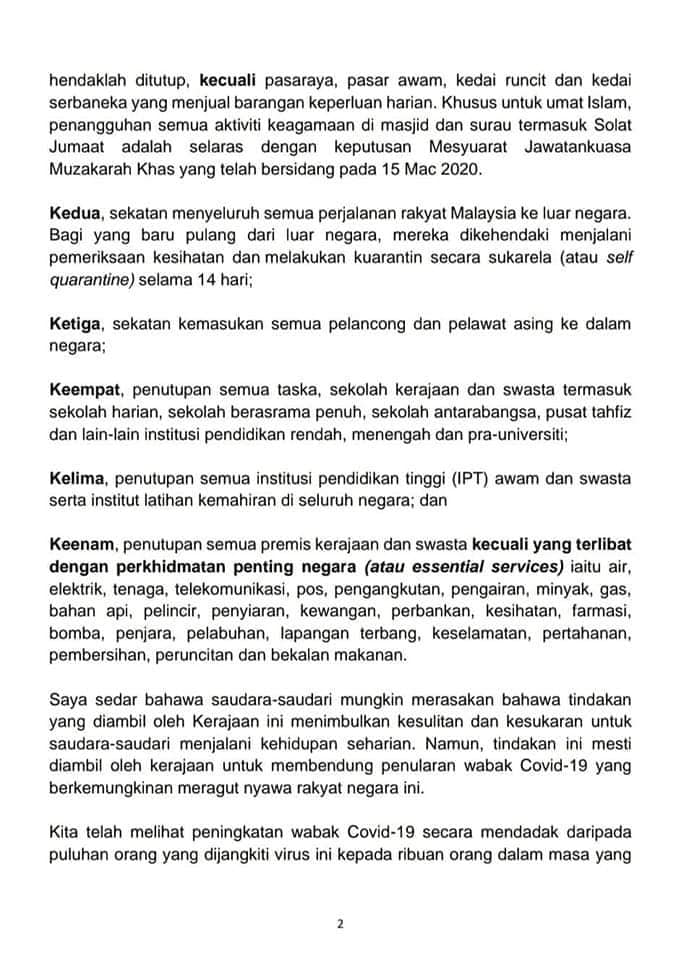 hendaklah ditutup, kecuali pasaraya, pasar awam, kedai runcit dan kedai serbaneka yang menjual barangan keperluan harian. Khusus untuk umat Islam, penangguhan semua aktiviti keagamaan di masjid dan surau termasuk Solat Jumaat adalah selaras dengan keputusan Mesyuarat Jawatankuasa Muzakarah Khas yang telah bersidang pada 15 Mac 2020.

Kedua, sekatan menyeluruh semua perjalanan rakyat Malaysia ke luar negara. Bagi yang baru pulang dari luar negara, mereka dikehendaki menjalani pemeriksaan kesihatan dan melakukan kuarantin secara sukarela (atau self quarantine) selama 14 hari;

Ketiga, sekatan kemasukan semua pelancong dan pelawat asing ke dalam negara;

Keempat, penutupan semua taska, sekolah kerajaan dan swasta termasuk sekolah harian, sekolah berasrama penuh, sekolah antarabangsa, pusat tahfiz dan lain-lain institusi pendidikan rendah, menengah dan pra-universiti;

Kelima, penutupan semua institusi pendidikan tinggi (IPT) awam dan swasta serta institut latihan kemahiran di seluruh negara; dan

Keenam, penutupan semua premis kerajaan dan swasta kecuali yang terlibat dengan perkhidmatan penting negara (atau essential services) iaitu air, elektrik, tenaga, telekomunikasi, pos, pengangkutan, pengairan, minyak, gas, bahan api, pelincir, penyiaran, kewangan, perbankan, kesihatan, farmasi, bomba, penjara, pelabuhan, lapangan terbang, keselamatan, pertahanan, pembersihan, peruncitan dan bekalan makanan.

Saya sedar bahawa saudara-saudari mungkin merasakan bahawa tindakan yang diambil oleh Kerajaan ini menimbulkan kesulitan dan kesukaran untuk saudara-saudari menjalani kehidupan seharian. Namun, tindakan ini mesti diambil oleh kerajaan untuk membendung penularan wabak Covid-19 yang berkemungkinan meragut nyawa rakyat negara ini.

Kita telah melihat peningkatan wabak Covid-19 secara mendadak daripada puluhan orang yang dijangkiti virus ini kepada ribuan orang dalam masa yang

2